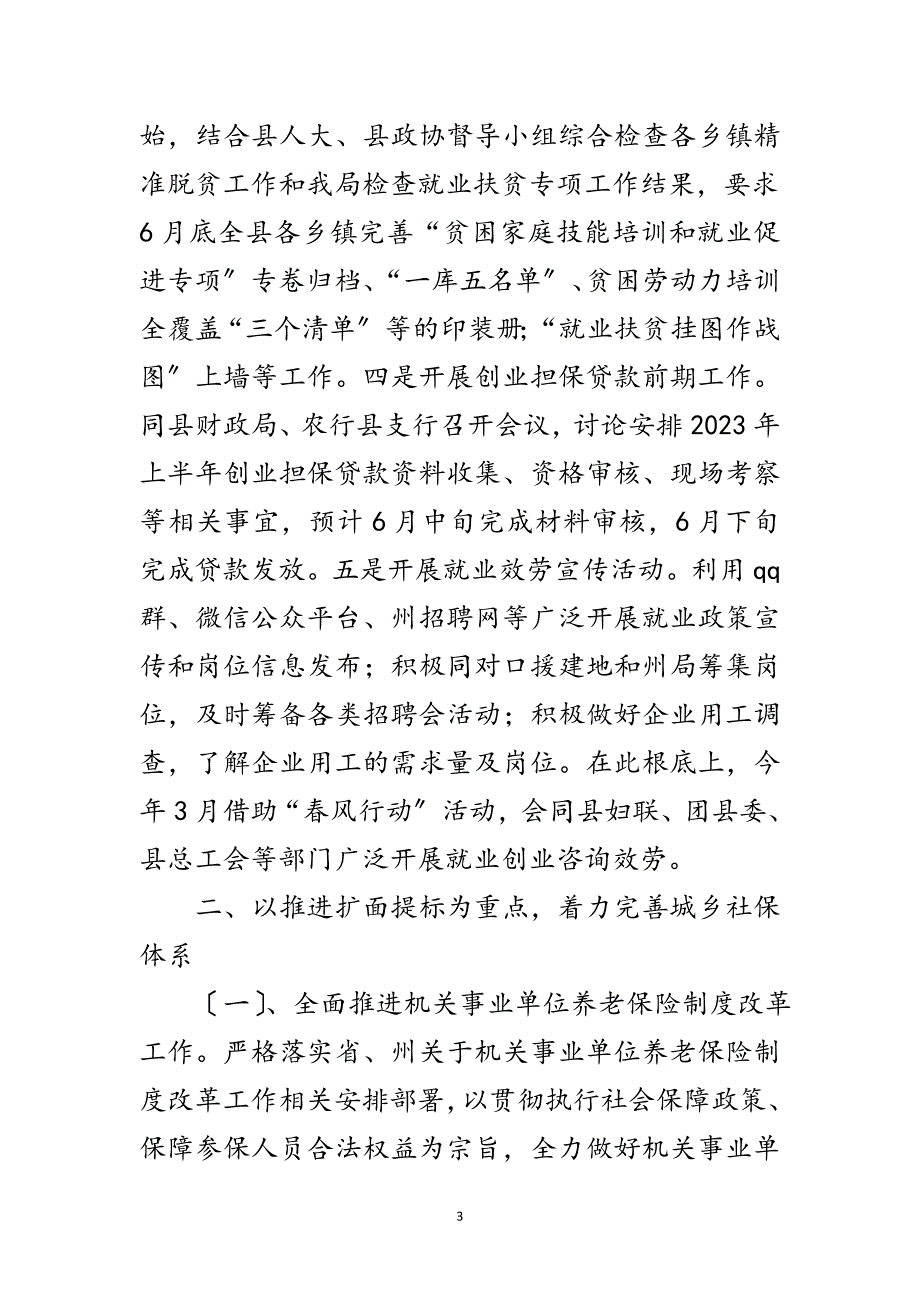 始，结合县人大、县政协督导小组综合检查各乡镇精准脱贫工作和我局检查就业扶贫专项工作结果，要求6月底全县各乡镇完善“贫困家庭技能培训和就业促进专项”专卷归档、“一库五名单”、贫困劳动力培训全覆盖“三个清单”等的印装册;“就业扶贫挂图作战图”上墙等工作。四是开展创业担保贷款前期工作。同县财政局、农行县支行召开会议，讨论安排2023年上半年创业担保贷款资料收集、资格审核、现场考察等相关事宜，预计6月中旬完成材料审核，6月下旬完成贷款发放。五是开展就业效劳宣传活动。利用qq群、微信公众平台、州招聘网等广泛开展就业政策宣传和岗位信息发布；积极同对口援建地和州局筹集岗位，及时筹备各类招聘会活动；积极做好企业用工调查，了解企业用工的需求量及岗位。在此根底上，今年3月借助“春风行动”活动，会同县妇联、团县委、县总工会等部门广泛开展就业创业咨询效劳。

二、以推进扩面提标为重点，着力完善城乡社保体系

〔一〕、全面推进机关事业单位养老保险制度改革工作。严格落实省、州关于机关事业单位养老保险制度改革工作相关安排部署，以贯彻执行社会保障政策、保障参保人员合法权益为宗旨，全力做好机关事业单

3